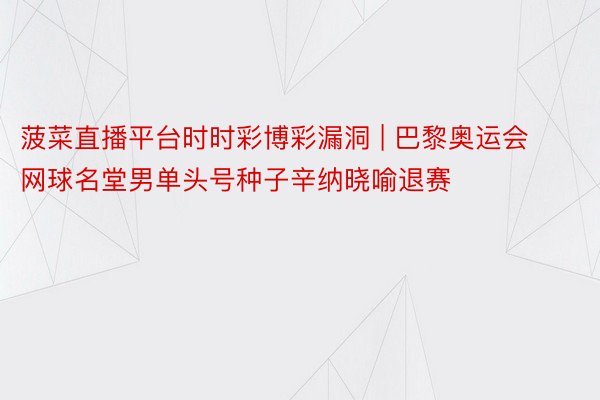 菠菜直播平台时时彩博彩漏洞 | 巴黎奥运会网球名堂男单头号种子辛纳晓喻退赛